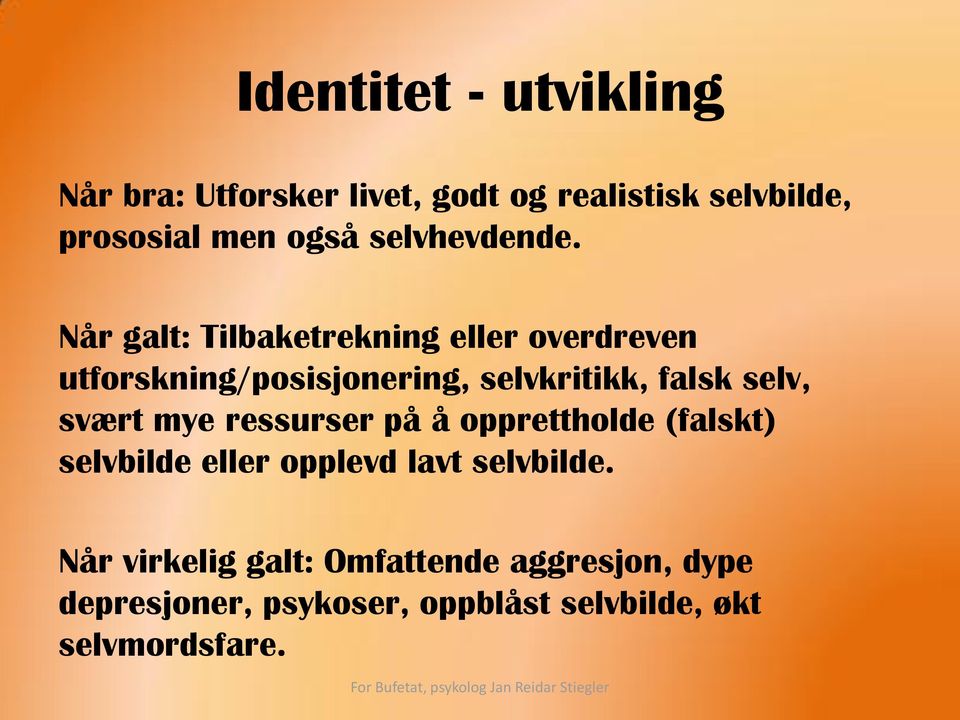 Identitet - utvikling

Når bra: Utforsker livet, godt og realistisk selvbilde, prososial men også selvhevdende.

Når galt: Tilbaketrekning eller overdreven utforskning/posisjonering, selvkritikk, falsk selv, svært mye ressurser på å opprettholde (falskt) selvbilde eller opplevd lavt selvbilde.

Når virkelig galt: Omfattende aggresjon, dype depresjoner, psykoser, oppblåst selvbilde, økt selvmordsfare.

For Bufetat, psykolog Jan Reidar Stiegler